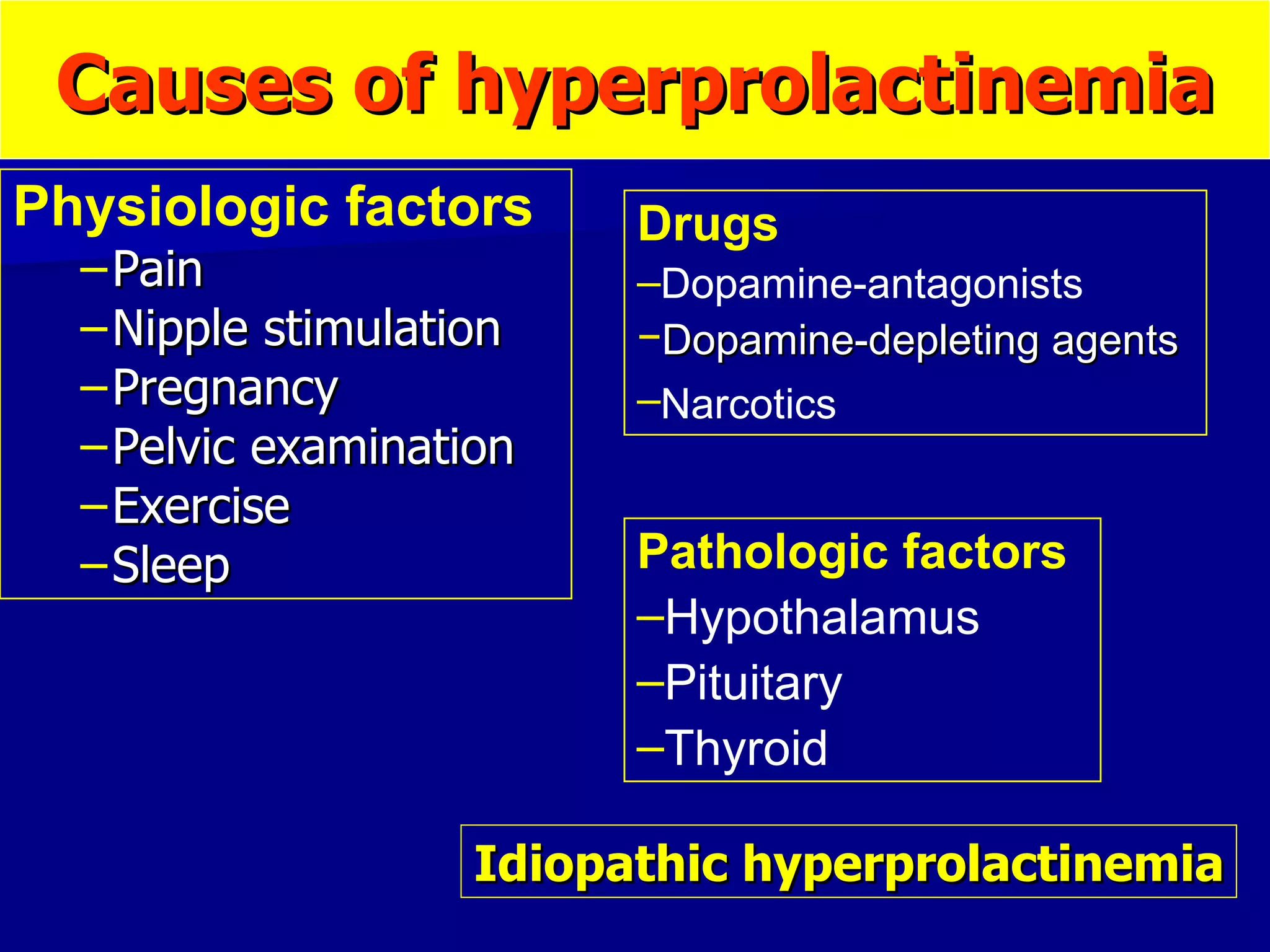 Causes of hyperprolactinemia

Physiologic factors
–Pain
–Nipple stimulation
–Pregnancy
–Pelvic examination
–Exercise
–Sleep

Drugs
–Dopamine-antagonists
–Dopamine-depleting agents
–Narcotics

Pathologic factors
–Hypothalamus
–Pituitary
–Thyroid

Idiopathic hyperprolactinemia